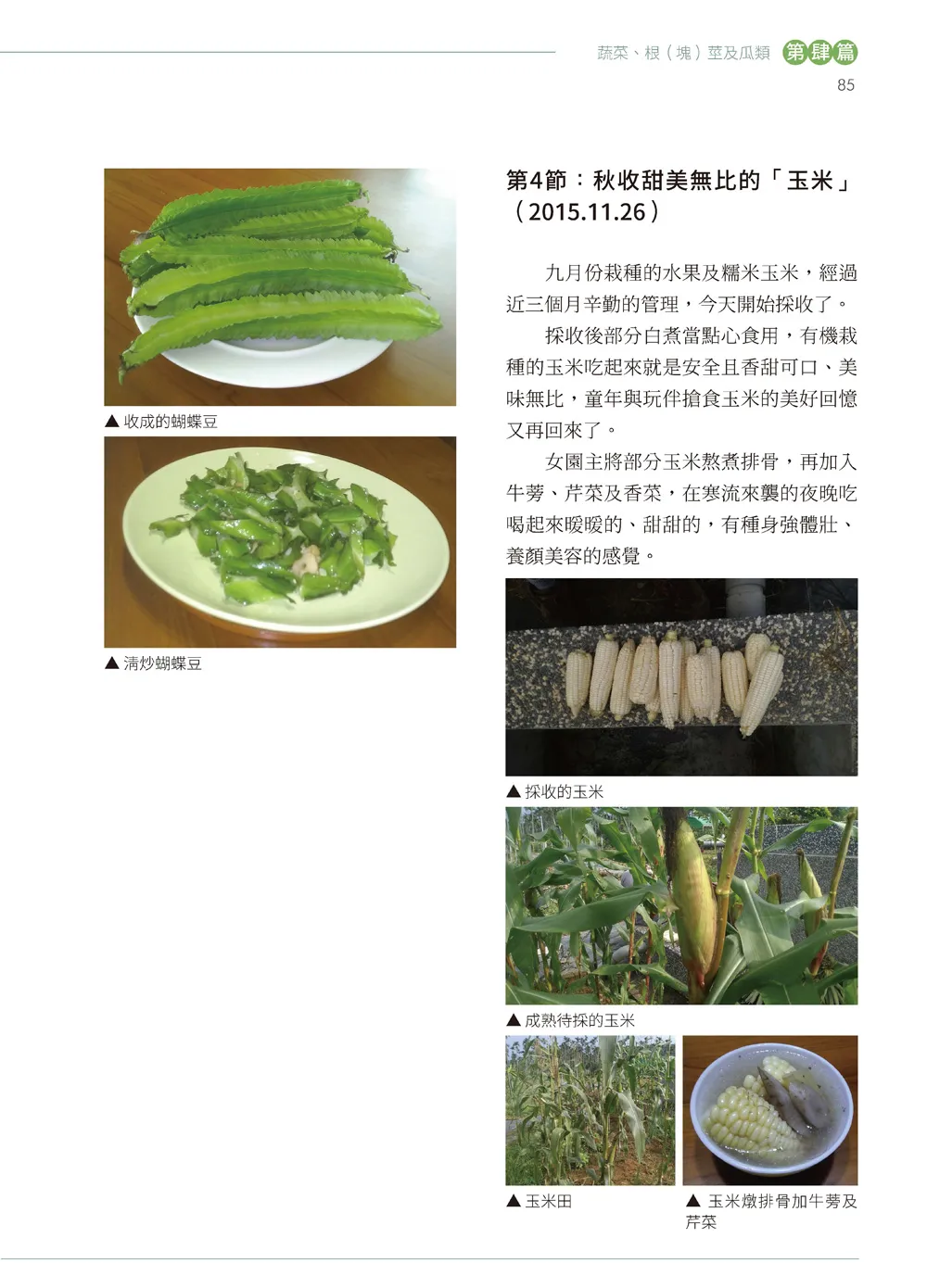 蔬菜、根（塊）莖及瓜類 第肆篇

85

▲ 收成的蝴蝶豆

▲ 清炒蝴蝶豆

第4節：秋收甜美無比的「玉米」（2015.11.26）

九月份栽種的水果及糯米玉米，經過近三個月辛勤的管理，今天開始採收了。

採收後部分白煮當點心食用，有機栽種的玉米吃起來就是安全且香甜可口、美味無比，童年與玩伴搶食玉米的美好回憶又再回來了。

女園主將部分玉米熬煮排骨，再加入牛蒡、芹菜及香菜，在寒流來襲的夜晚吃喝起來暖暖的、甜甜的，有種身強體壯、養顏美容的感覺。

▲ 採收的玉米

▲ 成熟待採的玉米

▲ 玉米田

▲ 玉米燉排骨加牛蒡及芹菜